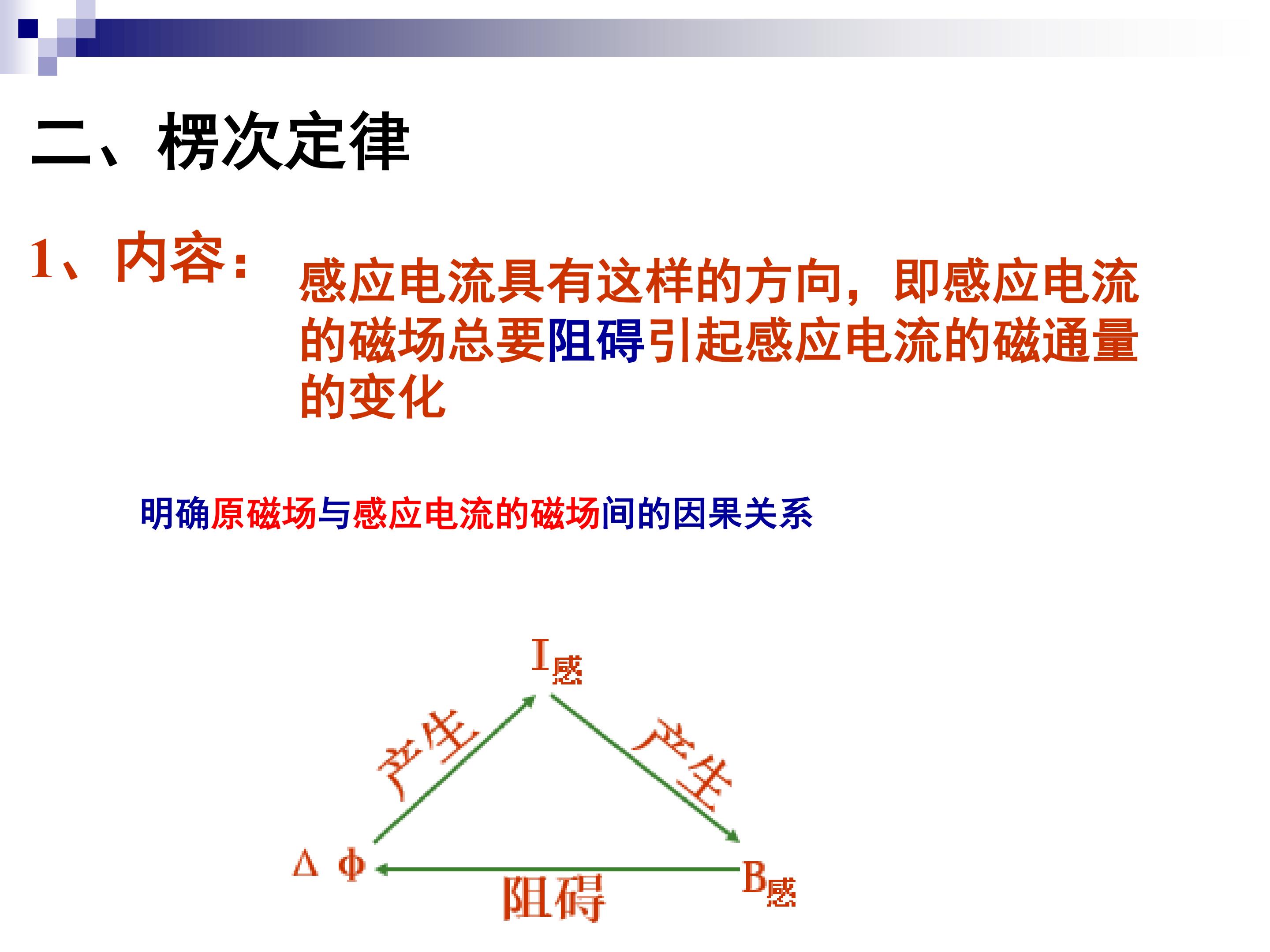 二、楞次定律

1、内容：

感应电流具有这样的方向，即感应电流的磁场总要阻碍引起感应电流的磁通量的变化

明确原磁场与感应电流的磁场间的因果关系

$I_{感}$

产生

产生

$\Delta\Phi$

阻碍

$B_{感}$